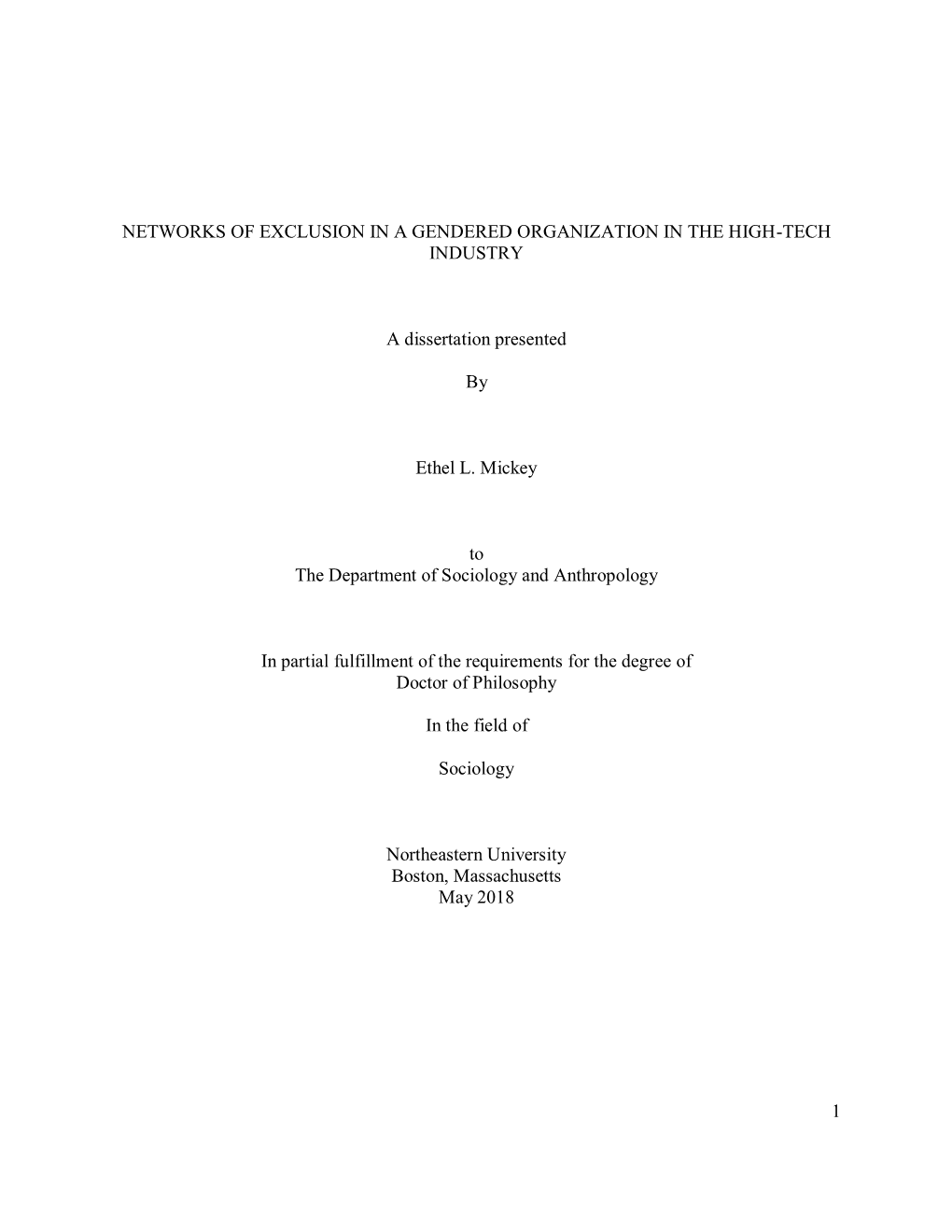 NETWORKS OF EXCLUSION IN A GENDERED ORGANIZATION IN THE HIGH-TECH INDUSTRY

A dissertation presented

By

Ethel L. Mickey

to
The Department of Sociology and Anthropology

In partial fulfillment of the requirements for the degree of
Doctor of Philosophy

In the field of

Sociology

Northeastern University
Boston, Massachusetts
May 2018

1